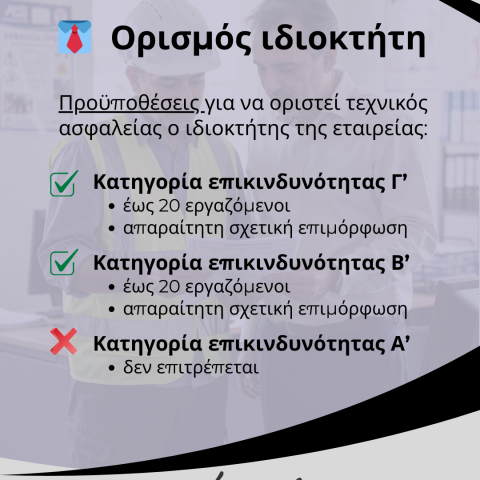 Ορισμός ιδιοκτήτη

Προϋποθέσεις για να οριστεί τεχνικός ασφαλείας ο ιδιοκτήτης της εταιρείας:

Κατηγορία επικινδυνότητας Γ’
• έως 20 εργαζόμενοι
• απαραίτητη σχετική επιμόρφωση

Κατηγορία επικινδυνότητας Β’
• έως 20 εργαζόμενοι
• απαραίτητη σχετική επιμόρφωση

Κατηγορία επικινδυνότητας Α’
• δεν επιτρέπεται